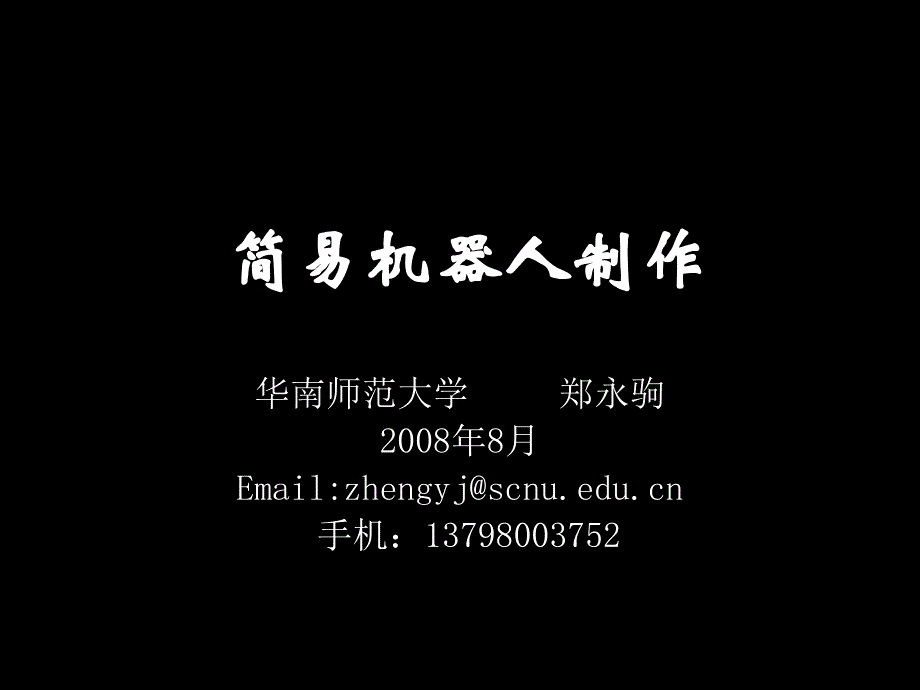 简易机器人制作

华南师范大学　　郑永驹
2008年8月
Email:zhengyj@scnu.edu.cn
手机：13798003752